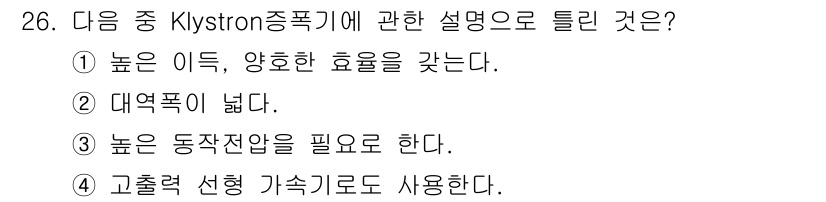 26. 다음 중 Klystron증폭기에 관한 설명으로 틀린 것은?
① 높은 이득, 양호한 효율을 갖는다.
② 대역폭이 넓다.
③ 높은 동작전압을 필요로 한다.
④ 고출력 선형 가속기로도 사용한다.